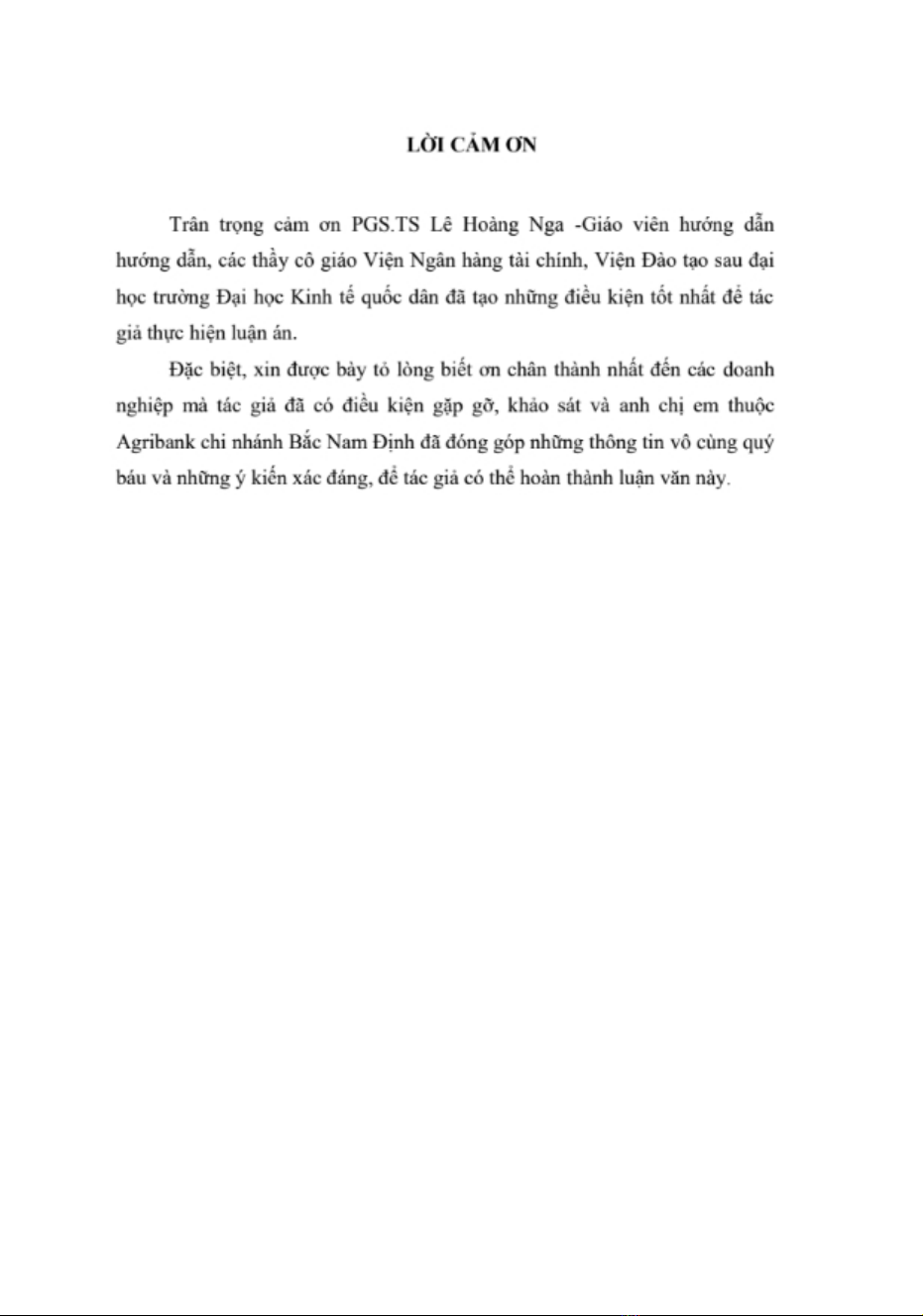 LỜI CẢM ƠN

Trân trọng cảm ơn PGS.TS Lê Hoàng Nga -Giáo viên hướng dẫn hướng dẫn, các thầy cô giáo Viện Ngân hàng tài chính, Viện Đào tạo sau đại học trường Đại học Kinh tế quốc dân đã tạo những điều kiện tốt nhất để tác giả thực hiện luận án.

Đặc biệt, xin được bày tỏ lòng biết ơn chân thành nhất đến các doanh nghiệp mà tác giả đã có điều kiện gặp gỡ, khảo sát và anh chị em thuộc Agribank chi nhánh Bắc Nam Định đã đóng góp những thông tin vô cùng quý báu và những ý kiến xác đáng, để tác giả có thể hoàn thành luận văn này.